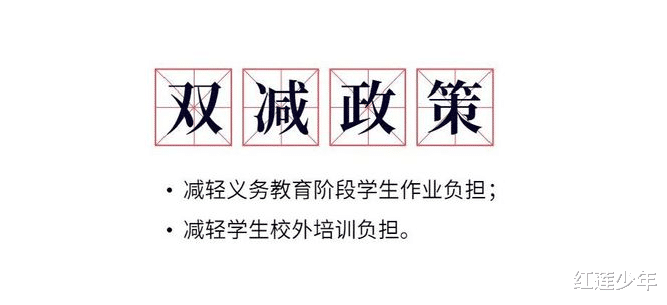 双减政策

• 减轻义务教育阶段学生作业负担；

• 减轻学生校外培训负担。

红莲少年